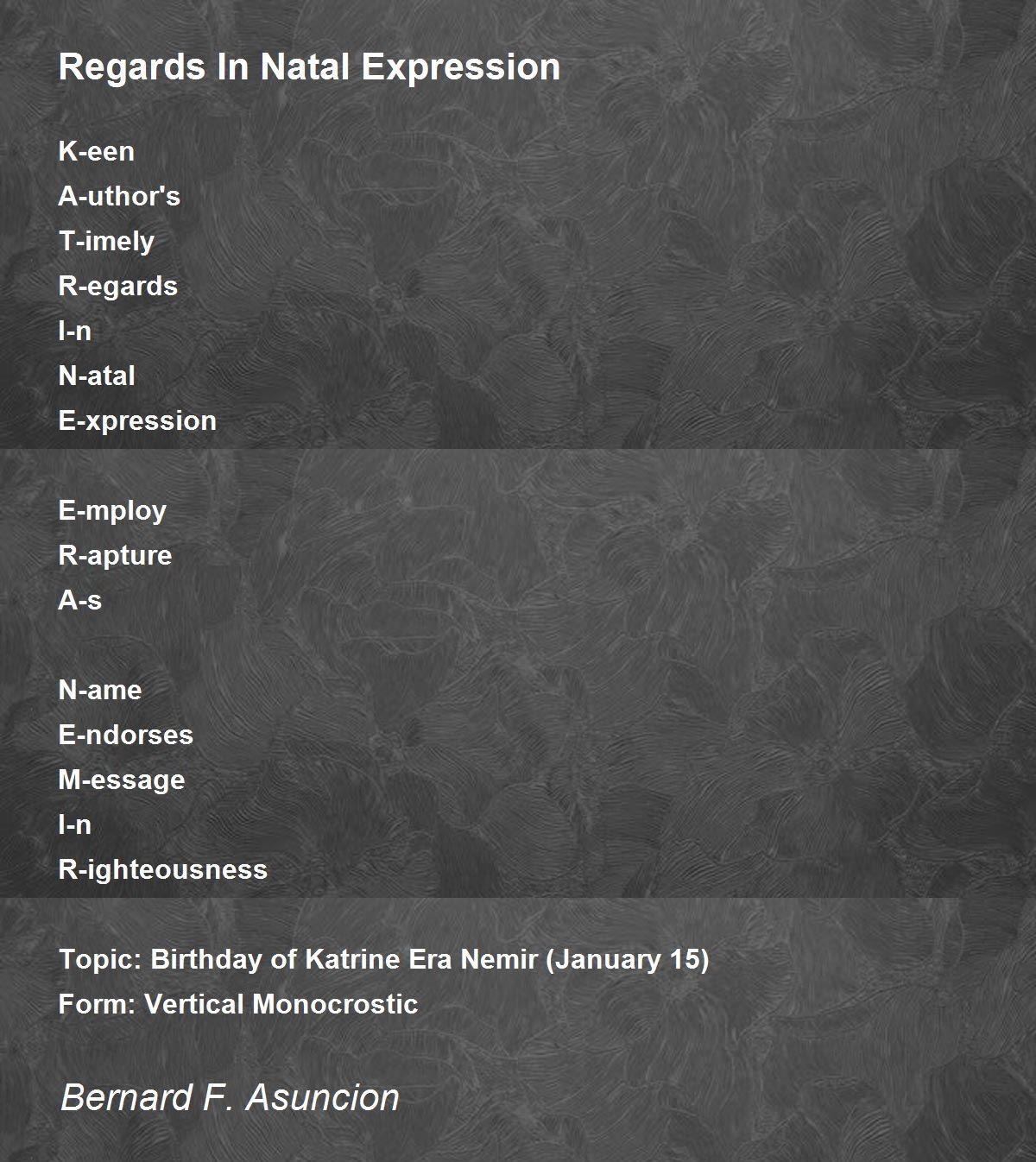 Regards In Natal Expression

K-een
A-uthor's
T-imely
R-egards
I-n
N-atal
E-xpression

E-mploy
R-apture
A-s

N-ame
E-ndorses
M-essage
I-n
R-ighteousness

Topic: Birthday of Katrine Era Nemir (January 15)
Form: Vertical Monocrostic

Bernard F. Asuncion